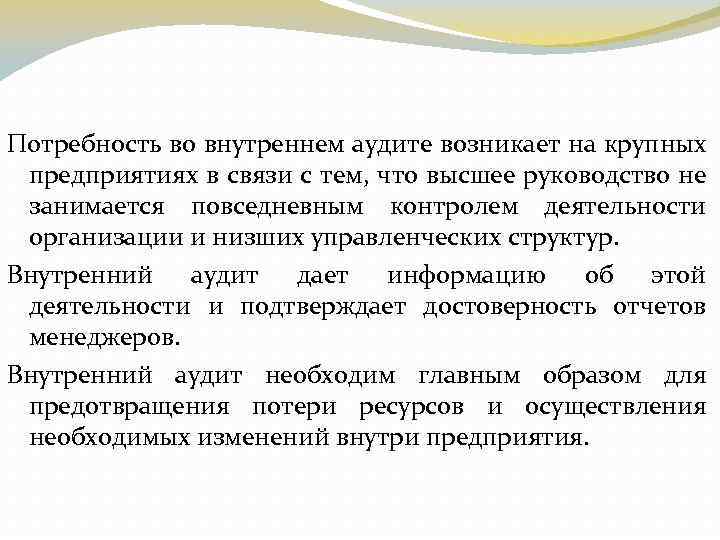 Потребность во внутреннем аудите возникает на крупных предприятиях в связи с тем, что высшее руководство не занимается повседневным контролем деятельности организации и низших управленческих структур.

Внутренний аудит дает информацию об этой деятельности и подтверждает достоверность отчетов менеджеров.

Внутренний аудит необходим главным образом для предотвращения потери ресурсов и осуществления необходимых изменений внутри предприятия.